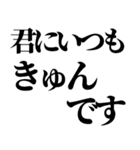 君にいつも
きゅん
です